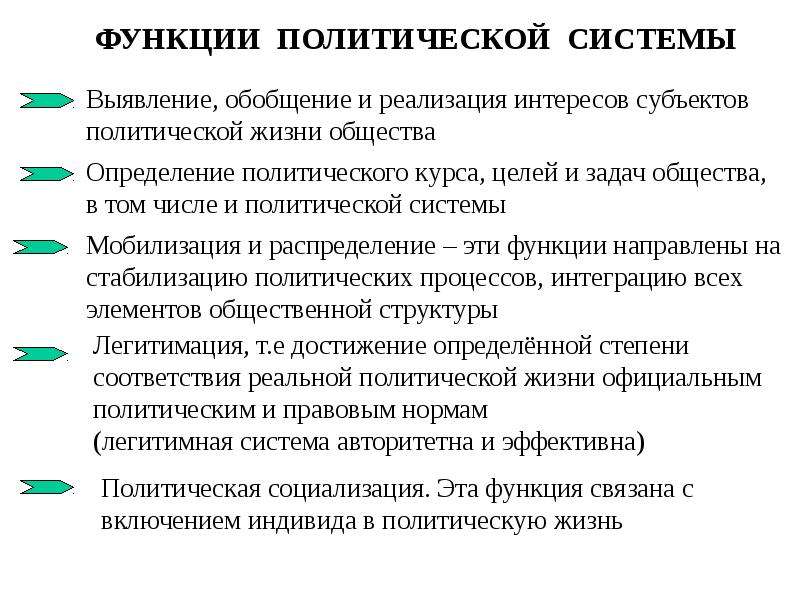 ФУНКЦИИ ПОЛИТИЧЕСКОЙ СИСТЕМЫ

Выявление, обобщение и реализация интересов субъектов политической жизни общества

Определение политического курса, целей и задач общества, в том числе и политической системы

Мобилизация и распределение – эти функции направлены на стабилизацию политических процессов, интеграцию всех элементов общественной структуры

Легитимация, т.е достижение определённой степени соответствия реальной политической жизни официальным политическим и правовым нормам
(легитимная система авторитетна и эффективна)

Политическая социализация. Эта функция связана с включением индивида в политическую жизнь